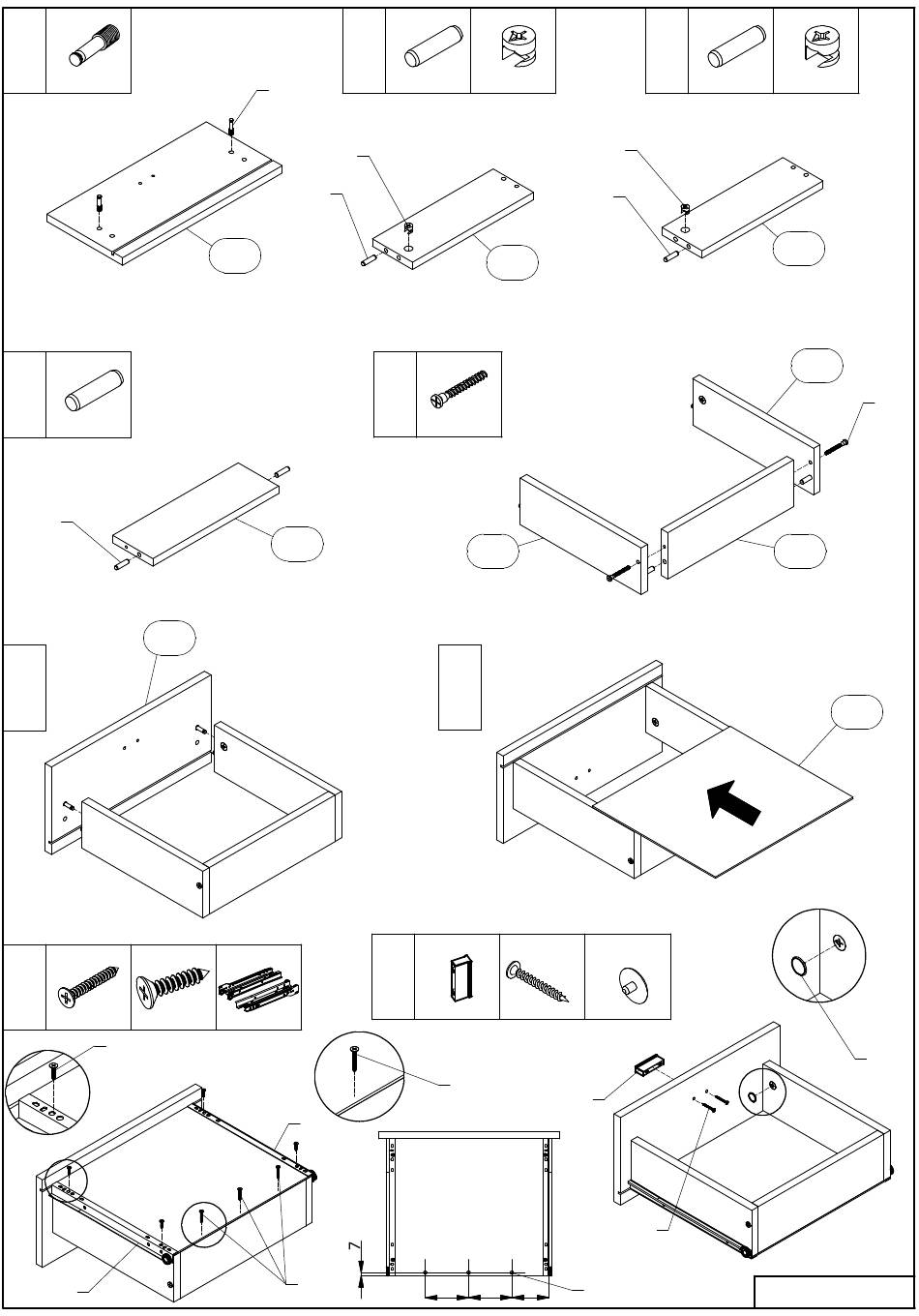 7